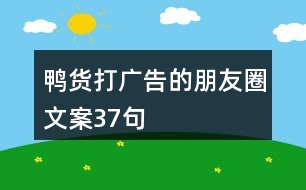 鸭货打广告的朋友圈文案37句